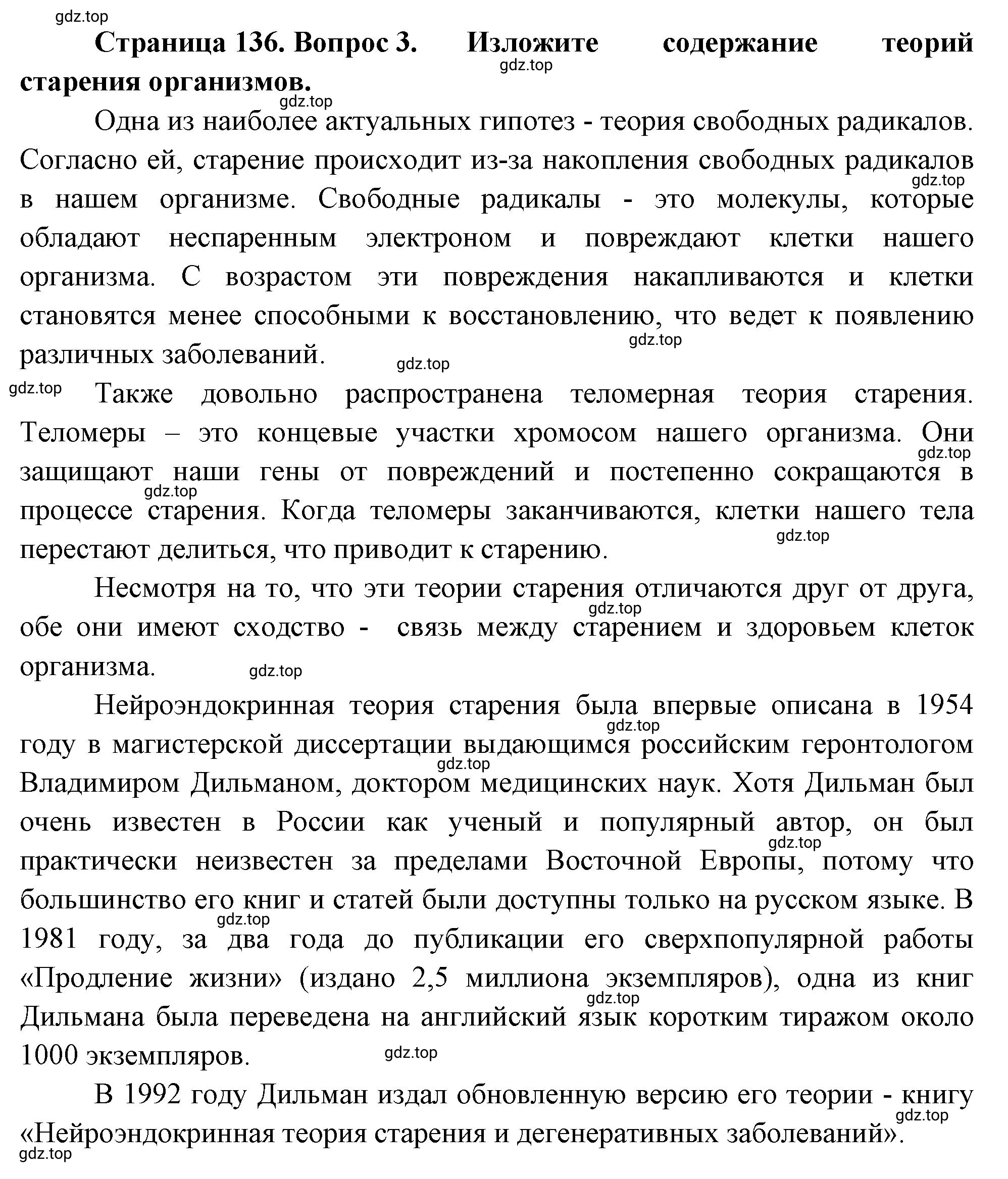 gdz.top

**Страница 136. Вопрос 3. Изложите содержание теорий старения организмов.**

gdz.top

gdz.top

Одна из наиболее актуальных гипотез - теория свободных радикалов. Согласно ей, старение происходит из-за накопления свободных радикалов в нашем организме. Свободные радикалы - это молекулы, которые обладают неспаренным электроном и повреждают клетки нашего организма. С возрастом эти повреждения накапливаются и клетки становятся менее способными к восстановлению, что ведет к появлению различных заболеваний.

gdz.top

gdz.top

gdz.top

gdz.top

Также довольно распространена теломерная теория старения. Теломеры – это концевые участки хромосом нашего организма. Они защищают наши гены от повреждений и постепенно сокращаются в процессе старения. Когда теломеры заканчиваются, клетки нашего тела перестают делиться, что приводит к старению.

gdz.top

gdz.top

gdz.top

Несмотря на то, что эти теории старения отличаются друг от друга, обе они имеют сходство - связь между старением и здоровьем клеток организма.

gdz.top

gdz.top

Нейроэндокринная теория старения была впервые описана в 1954 году в магистерской диссертации выдающимся российским геронтологом Владимиром Дильманом, доктором медицинских наук. Хотя Дильман был очень известен в России как ученый и популярный автор, он был практически неизвестен за пределами Восточной Европы, потому что большинство его книг и статей были доступны только на русском языке. В 1981 году, за два года до публикации его сверхпопулярной работы «Продление жизни» (издано 2,5 миллиона экземпляров), одна из книг Дильмана была переведена на английский язык коротким тиражом около 1000 экземпляров.

gdz.top

gdz.top

gdz.top

gdz.top

gdz.top

gdz.top

В 1992 году Дильман издал обновленную версию его теории - книгу «Нейроэндокринная теория старения и дегенеративных заболеваний».

gdz.top

gdz.top